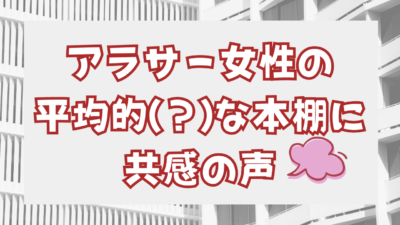 アラサー女性の
平均的(?)な本棚に
共感の声